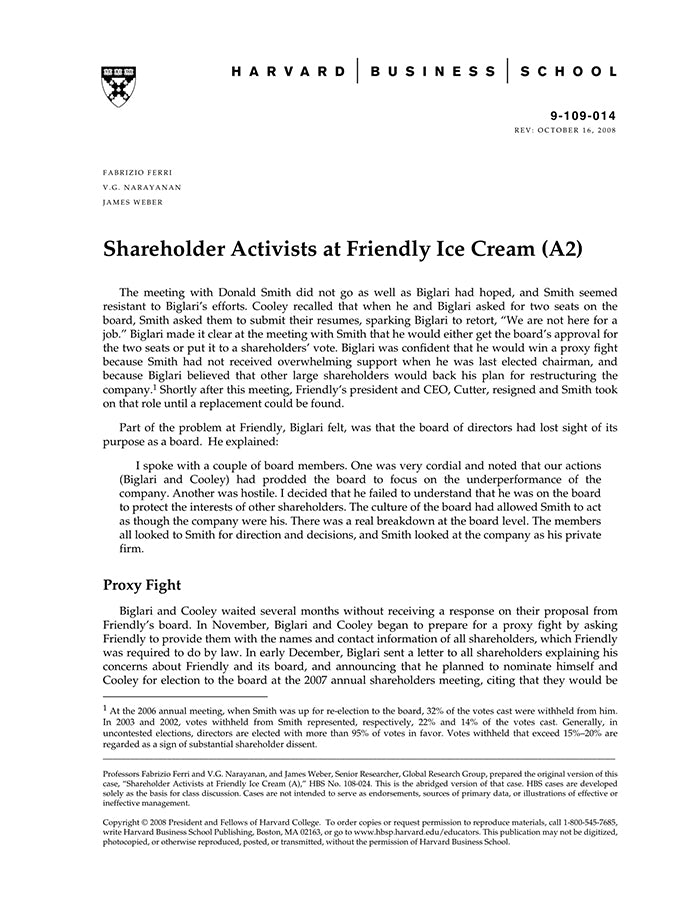 HARVARD | BUSINESS | SCHOOL

9-109-014
REV: OCTOBER 16, 2008

FABRIZIO FERRI
V.G. NARAYANAN
JAMES WEBER

Shareholder Activists at Friendly Ice Cream (A2)

The meeting with Donald Smith did not go as well as Biglari had hoped, and Smith seemed resistant to Biglari's efforts. Cooley recalled that when he and Biglari asked for two seats on the board, Smith asked them to submit their resumes, sparking Biglari to retort, "We are not here for a job." Biglari made it clear at the meeting with Smith that he would either get the board's approval for the two seats or put it to a shareholders' vote. Biglari was confident that he would win a proxy fight because Smith had not received overwhelming support when he was last elected chairman, and because Biglari believed that other large shareholders would back his plan for restructuring the company.$^1$ Shortly after this meeting, Friendly's president and CEO, Cutter, resigned and Smith took on that role until a replacement could be found.

Part of the problem at Friendly, Biglari felt, was that the board of directors had lost sight of its purpose as a board. He explained:

I spoke with a couple of board members. One was very cordial and noted that our actions (Biglari and Cooley) had prodded the board to focus on the underperformance of the company. Another was hostile. I decided that he failed to understand that he was on the board to protect the interests of other shareholders. The culture of the board had allowed Smith to act as though the company were his. There was a real breakdown at the board level. The members all looked to Smith for direction and decisions, and Smith looked at the company as his private firm.

Proxy Fight

Biglari and Cooley waited several months without receiving a response on their proposal from Friendly's board. In November, Biglari and Cooley began to prepare for a proxy fight by asking Friendly to provide them with the names and contact information of all shareholders, which Friendly was required to do by law. In early December, Biglari sent a letter to all shareholders explaining his concerns about Friendly and its board, and announcing that he planned to nominate himself and Cooley for election to the board at the 2007 annual shareholders meeting, citing that they would be

$^1$ At the 2006 annual meeting, when Smith was up for re-election to the board, 32% of the votes cast were withheld from him. In 2003 and 2002, votes withheld from Smith represented, respectively, 22% and 14% of the votes cast. Generally, in uncontested elections, directors are elected with more than 95% of votes in favor. Votes withheld that exceed 15%–20% are regarded as a sign of substantial shareholder dissent.

Professors Fabrizio Ferri and V.G. Narayanan, and James Weber, Senior Researcher, Global Research Group, prepared the original version of this case, "Shareholder Activists at Friendly Ice Cream (A)," HBS No. 108-024. This is the abridged version of that case. HBS cases are developed solely as the basis for class discussion. Cases are not intended to serve as endorsements, sources of primary data, or illustrations of effective or ineffective management.

Copyright © 2008 President and Fellows of Harvard College. To order copies or request permission to reproduce materials, call 1-800-545-7685, write Harvard Business School Publishing, Boston, MA 02163, or go to www.hbsp.harvard.edu/educators. This publication may not be digitized, photocopied, or otherwise reproduced, posted, or transmitted, without the permission of Harvard Business School.